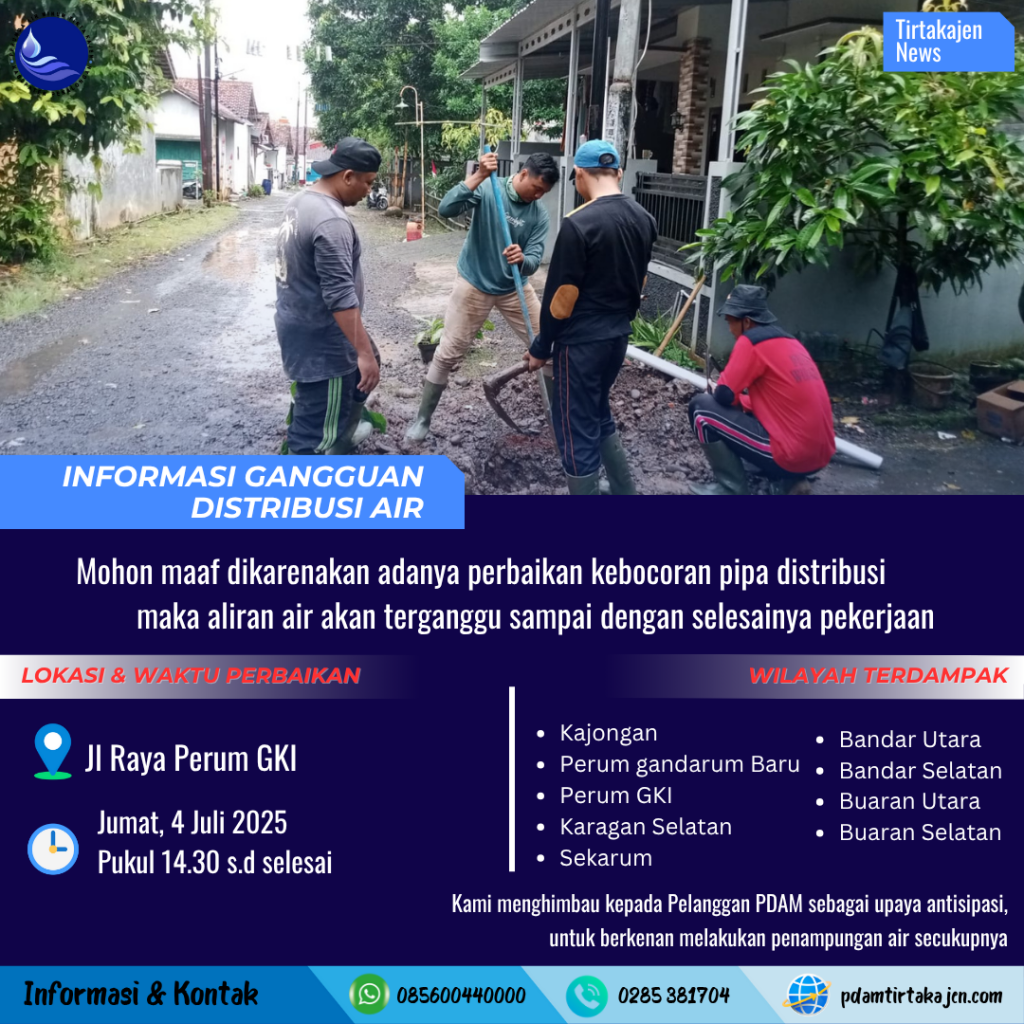 Tirtakajen News

INFORMASI GANGGUAN DISTRIBUSI AIR

Mohon maaf dikarenakan adanya perbaikan kebocoran pipa distribusi maka aliran air akan terganggu sampai dengan selesainya pekerjaan

LOKASI & WAKTU PERBAIKAN

Jl Raya Perum GKI

Jumat, 4 Juli 2025
Pukul 14.30 s.d selesai

WILAYAH TERDAMPAK

• Kajongan
• Perum gandarum Baru
• Perum GKI
• Karagan Selatan
• Sekarum
• Bandar Utara
• Bandar Selatan
• Buaran Utara
• Buaran Selatan

Kami menghimbau kepada Pelanggan PDAM sebagai upaya antisipasi, untuk berkenan melakukan penampungan air secukupnya

Informasi & Kontak
085600440000
0285 381704
pdamtirtakajen.com